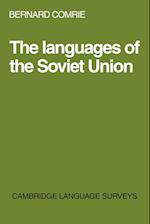 BERNARD COMRIE

The languages of the Soviet Union

CAMBRIDGE LANGUAGE SURVEYS